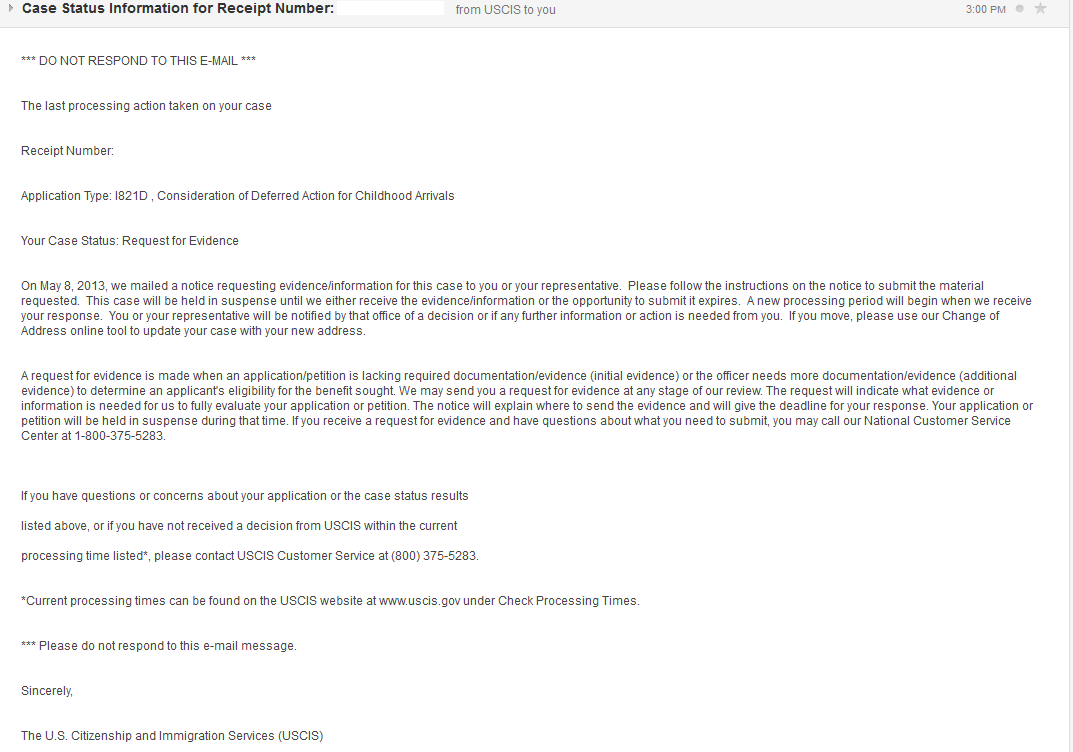 Case Status Information for Receipt Number: from USCIS to you 3:00 PM

*** DO NOT RESPOND TO THIS E-MAIL ***

The last processing action taken on your case

Receipt Number:

Application Type: I821D , Consideration of Deferred Action for Childhood Arrivals

Your Case Status: Request for Evidence

On May 8, 2013, we mailed a notice requesting evidence/information for this case to you or your representative. Please follow the instructions on the notice to submit the material requested. This case will be held in suspense until we either receive the evidence/information or the opportunity to submit it expires. A new processing period will begin when we receive your response. You or your representative will be notified by that office of a decision or if any further information or action is needed from you. If you move, please use our Change of Address online tool to update your case with your new address.

A request for evidence is made when an application/petition is lacking required documentation/evidence (initial evidence) or the officer needs more documentation/evidence (additional evidence) to determine an applicant's eligibility for the benefit sought. We may send you a request for evidence at any stage of our review. The request will indicate what evidence or information is needed for us to fully evaluate your application or petition. The notice will explain where to send the evidence and will give the deadline for your response. Your application or petition will be held in suspense during that time. If you receive a request for evidence and have questions about what you need to submit, you may call our National Customer Service Center at 1-800-375-5283.

If you have questions or concerns about your application or the case status results

listed above, or if you have not received a decision from USCIS within the current

processing time listed*, please contact USCIS Customer Service at (800) 375-5283.

*Current processing times can be found on the USCIS website at www.uscis.gov under Check Processing Times.

*** Please do not respond to this e-mail message.

Sincerely,

The U.S. Citizenship and Immigration Services (USCIS)